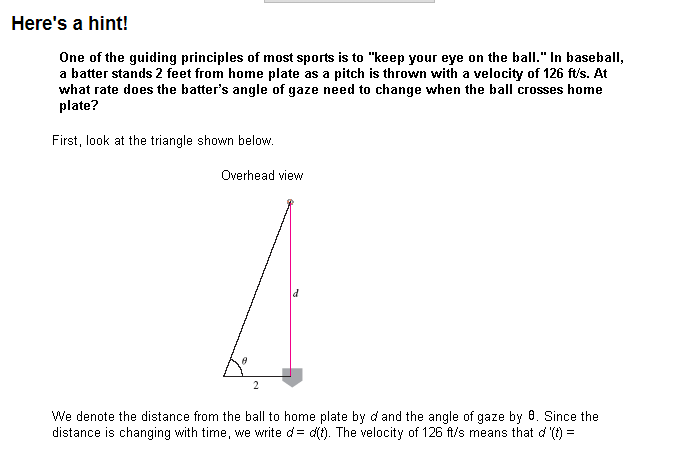 Here's a hint!

One of the guiding principles of most sports is to "keep your eye on the ball." In baseball, a batter stands 2 feet from home plate as a pitch is thrown with a velocity of 126 ft/s. At what rate does the batter's angle of gaze need to change when the ball crosses home plate?

First, look at the triangle shown below.

Overhead view

$d$

$\theta$

2

We denote the distance from the ball to home plate by $d$ and the angle of gaze by $\theta$. Since the distance is changing with time, we write $d = d(t)$. The velocity of 126 ft/s means that $d'(t) =$